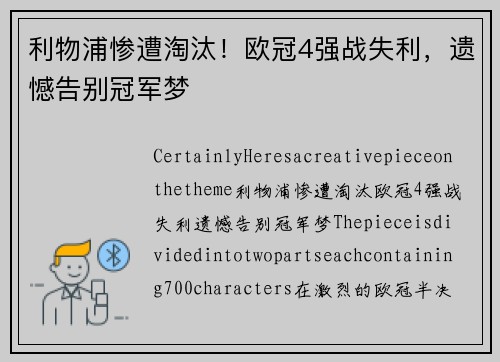 利物浦惨遭淘汰！欧冠4强战失利，遗憾告别冠军梦

CertainlyHeresacreativepieceonthetheme利物浦惨遭淘汰欧冠4强战失利遗憾告别冠军梦Thepieceisdividedintotwopartseachcontaining700characters在激烈的欧冠半决